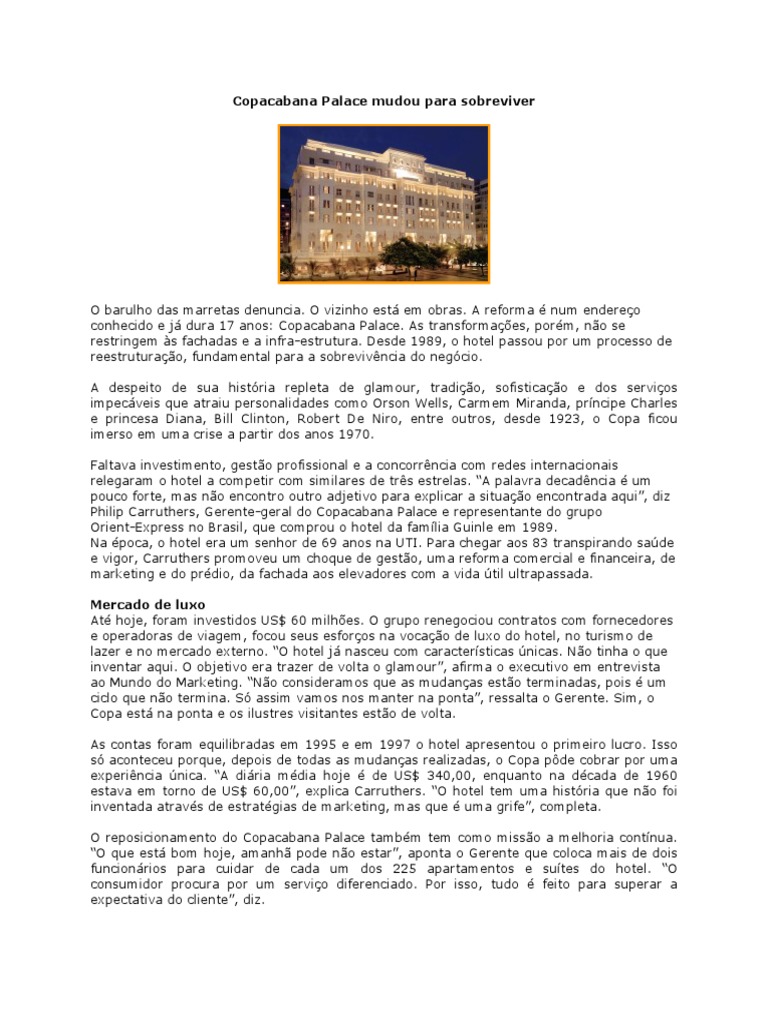 Copacabana Palace mudou para sobreviver

O barulho das marretas denuncia. O vizinho está em obras. A reforma é num endereço conhecido e já dura 17 anos: Copacabana Palace. As transformações, porém, não se restringem às fachadas e a infra-estrutura. Desde 1989, o hotel passou por um processo de reestruturação, fundamental para a sobrevivência do negócio.

A despeito de sua história repleta de glamour, tradição, sofisticação e dos serviços impecáveis que atraiu personalidades como Orson Wells, Carmem Miranda, príncipe Charles e princesa Diana, Bill Clinton, Robert De Niro, entre outros, desde 1923, o Copa ficou imerso em uma crise a partir dos anos 1970.

Faltava investimento, gestão profissional e a concorrência com redes internacionais relegaram o hotel a competir com similares de três estrelas. "A palavra decadência é um pouco forte, mas não encontro outro adjetivo para explicar a situação encontrada aqui", diz Philip Carruthers, Gerente-geral do Copacabana Palace e representante do grupo Orient-Express no Brasil, que comprou o hotel da família Guinle em 1989.
Na época, o hotel era um senhor de 69 anos na UTI. Para chegar aos 83 transpirando saúde e vigor, Carruthers promoveu um choque de gestão, uma reforma comercial e financeira, de marketing e do prédio, da fachada aos elevadores com a vida útil ultrapassada.

Mercado de luxo
Até hoje, foram investidos US$ 60 milhões. O grupo renegociou contratos com fornecedores e operadoras de viagem, focou seus esforços na vocação de luxo do hotel, no turismo de lazer e no mercado externo. "O hotel já nasceu com características únicas. Não tinha o que inventar aqui. O objetivo era trazer de volta o glamour", afirma o executivo em entrevista ao Mundo do Marketing. "Não consideramos que as mudanças estão terminadas, pois é um ciclo que não termina. Só assim vamos nos manter na ponta", ressalta o Gerente. Sim, o Copa está na ponta e os ilustres visitantes estão de volta.

As contas foram equilibradas em 1995 e em 1997 o hotel apresentou o primeiro lucro. Isso só aconteceu porque, depois de todas as mudanças realizadas, o Copa pôde cobrar por uma experiência única. "A diária média hoje é de US$ 340,00, enquanto na década de 1960 estava em torno de US$ 60,00", explica Carruthers. "O hotel tem uma história que não foi inventada através de estratégias de marketing, mas que é uma grife", completa.

O reposicionamento do Copacabana Palace também tem como missão a melhoria contínua. "O que está bom hoje, amanhã pode não estar", aponta o Gerente que coloca mais de dois funcionários para cuidar de cada um dos 225 apartamentos e suítes do hotel. "O consumidor procura por um serviço diferenciado. Por isso, tudo é feito para superar a expectativa do cliente", diz.